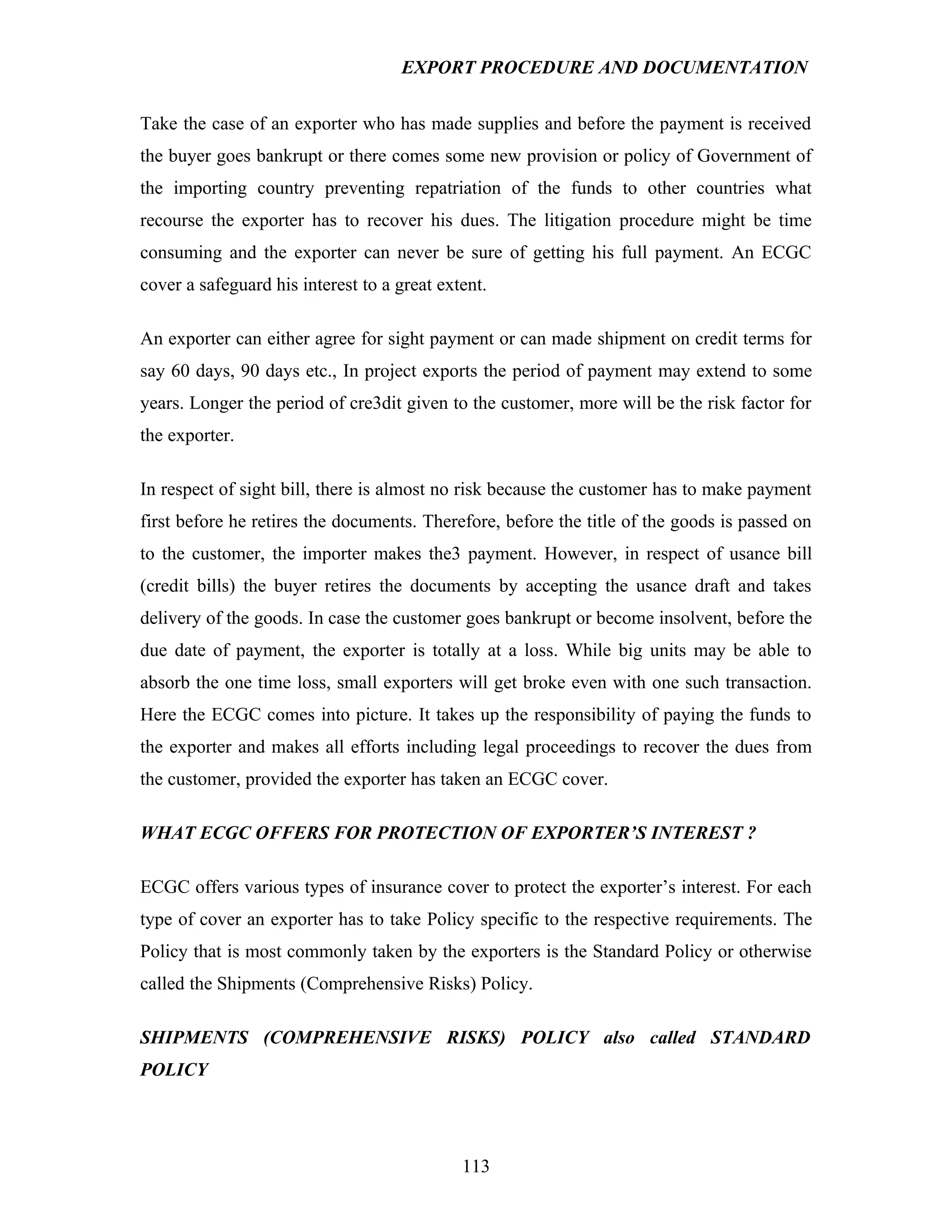 EXPORT PROCEDURE AND DOCUMENTATION

Take the case of an exporter who has made supplies and before the payment is received the buyer goes bankrupt or there comes some new provision or policy of Government of the importing country preventing repatriation of the funds to other countries what recourse the exporter has to recover his dues. The litigation procedure might be time consuming and the exporter can never be sure of getting his full payment. An ECGC cover a safeguard his interest to a great extent.

An exporter can either agree for sight payment or can made shipment on credit terms for say 60 days, 90 days etc., In project exports the period of payment may extend to some years. Longer the period of cre3dit given to the customer, more will be the risk factor for the exporter.

In respect of sight bill, there is almost no risk because the customer has to make payment first before he retires the documents. Therefore, before the title of the goods is passed on to the customer, the importer makes the3 payment. However, in respect of usance bill (credit bills) the buyer retires the documents by accepting the usance draft and takes delivery of the goods. In case the customer goes bankrupt or become insolvent, before the due date of payment, the exporter is totally at a loss. While big units may be able to absorb the one time loss, small exporters will get broke even with one such transaction. Here the ECGC comes into picture. It takes up the responsibility of paying the funds to the exporter and makes all efforts including legal proceedings to recover the dues from the customer, provided the exporter has taken an ECGC cover.

WHAT ECGC OFFERS FOR PROTECTION OF EXPORTER'S INTEREST ?

ECGC offers various types of insurance cover to protect the exporter's interest. For each type of cover an exporter has to take Policy specific to the respective requirements. The Policy that is most commonly taken by the exporters is the Standard Policy or otherwise called the Shipments (Comprehensive Risks) Policy.

SHIPMENTS (COMPREHENSIVE RISKS) POLICY also called STANDARD POLICY

113